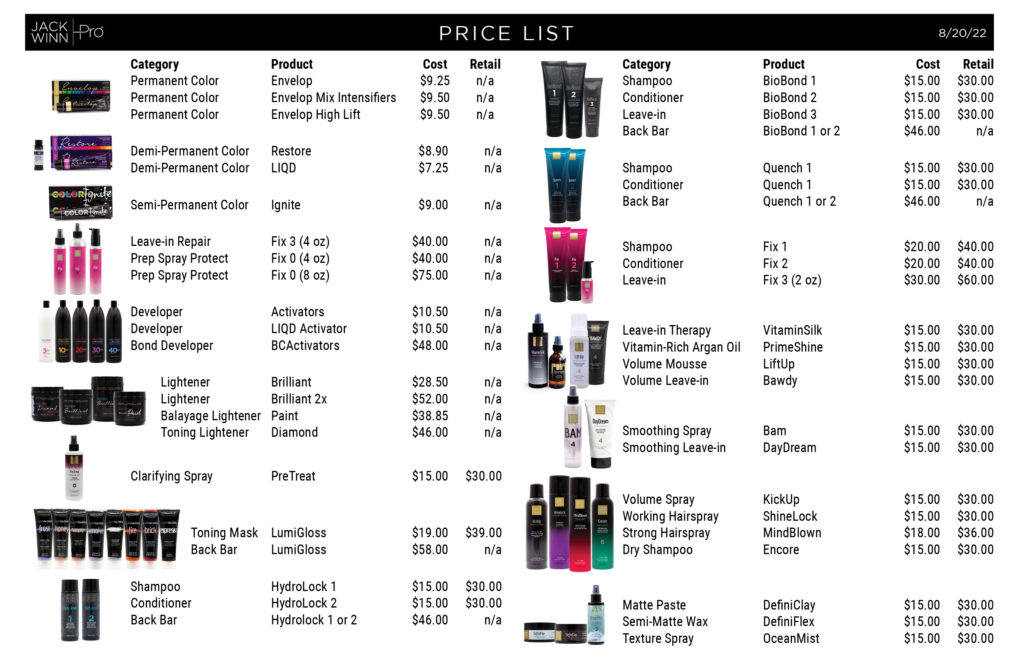 JACK WINN Pro

PRICE LIST

8/20/22

| Category | Product | Cost | Retail |
|---|---|---|---|
| Permanent Color | Envelop | $9.25 | n/a |
| Permanent Color | Envelop Mix Intensifiers | $9.50 | n/a |
| Permanent Color | Envelop High Lift | $9.50 | n/a |
| Demi-Permanent Color | Restore | $8.90 | n/a |
| Demi-Permanent Color | LIQD | $7.25 | n/a |
| Semi-Permanent Color | Ignite | $9.00 | n/a |
| Leave-in Repair | Fix 3 (4 oz) | $40.00 | n/a |
| Prep Spray Protect | Fix 0 (4 oz) | $40.00 | n/a |
| Prep Spray Protect | Fix 0 (8 oz) | $75.00 | n/a |
| Developer | Activators | $10.50 | n/a |
| Developer | LIQD Activator | $10.50 | n/a |
| Bond Developer | BCActivators | $48.00 | n/a |
| Lightener | Brilliant | $28.50 | n/a |
| Lightener | Brilliant 2x | $52.00 | n/a |
| Balayage Lightener | Paint | $38.85 | n/a |
| Toning Lightener | Diamond | $46.00 | n/a |
| Clarifying Spray | PreTreat | $15.00 | $30.00 |
| Toning Mask | LumiGloss | $19.00 | $39.00 |
| Back Bar | LumiGloss | $58.00 | n/a |
| Shampoo | HydroLock 1 | $15.00 | $30.00 |
| Conditioner | HydroLock 2 | $15.00 | $30.00 |
| Back Bar | Hydrolock 1 or 2 | $46.00 | n/a |

| Category | Product | Cost | Retail |
|---|---|---|---|
| Shampoo | BioBond 1 | $15.00 | $30.00 |
| Conditioner | BioBond 2 | $15.00 | $30.00 |
| Leave-in | BioBond 3 | $15.00 | $30.00 |
| Back Bar | BioBond 1 or 2 | $46.00 | n/a |
| Shampoo | Quench 1 | $15.00 | $30.00 |
| Conditioner | Quench 1 | $15.00 | $30.00 |
| Back Bar | Quench 1 or 2 | $46.00 | n/a |
| Shampoo | Fix 1 | $20.00 | $40.00 |
| Conditioner | Fix 2 | $20.00 | $40.00 |
| Leave-in | Fix 3 (2 oz) | $30.00 | $60.00 |
| Leave-in Therapy | VitaminSilk | $15.00 | $30.00 |
| Vitamin-Rich Argan Oil | PrimeShine | $15.00 | $30.00 |
| Volume Mousse | LiftUp | $15.00 | $30.00 |
| Volume Leave-in | Bawdy | $15.00 | $30.00 |
| Smoothing Spray | Bam | $15.00 | $30.00 |
| Smoothing Leave-in | DayDream | $15.00 | $30.00 |
| Volume Spray | KickUp | $15.00 | $30.00 |
| Working Hairspray | ShineLock | $15.00 | $30.00 |
| Strong Hairspray | MindBlown | $18.00 | $36.00 |
| Dry Shampoo | Encore | $15.00 | $30.00 |
| Matte Paste | DefiniClay | $15.00 | $30.00 |
| Semi-Matte Wax | DefiniFlex | $15.00 | $30.00 |
| Texture Spray | OceanMist | $15.00 | $30.00 |